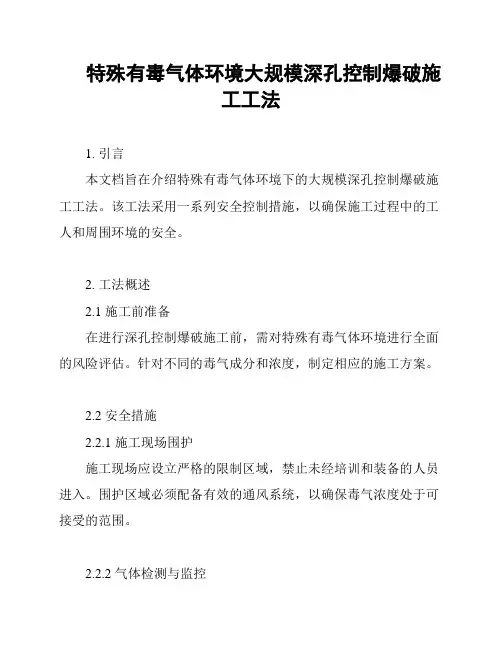 特殊有毒气体环境大规模深孔控制爆破施工工法

1. 引言

本文档旨在介绍特殊有毒气体环境下的大规模深孔控制爆破施工工法。该工法采用一系列安全控制措施，以确保施工过程中的工人和周围环境的安全。

2. 工法概述

2.1 施工前准备

在进行深孔控制爆破施工前，需对特殊有毒气体环境进行全面的风险评估。针对不同的毒气成分和浓度，制定相应的施工方案。

2.2 安全措施

2.2.1 施工现场围护

施工现场应设立严格的限制区域，禁止未经培训和装备的人员进入。围护区域必须配备有效的通风系统，以确保毒气浓度处于可接受的范围。

2.2.2 气体检测与监控